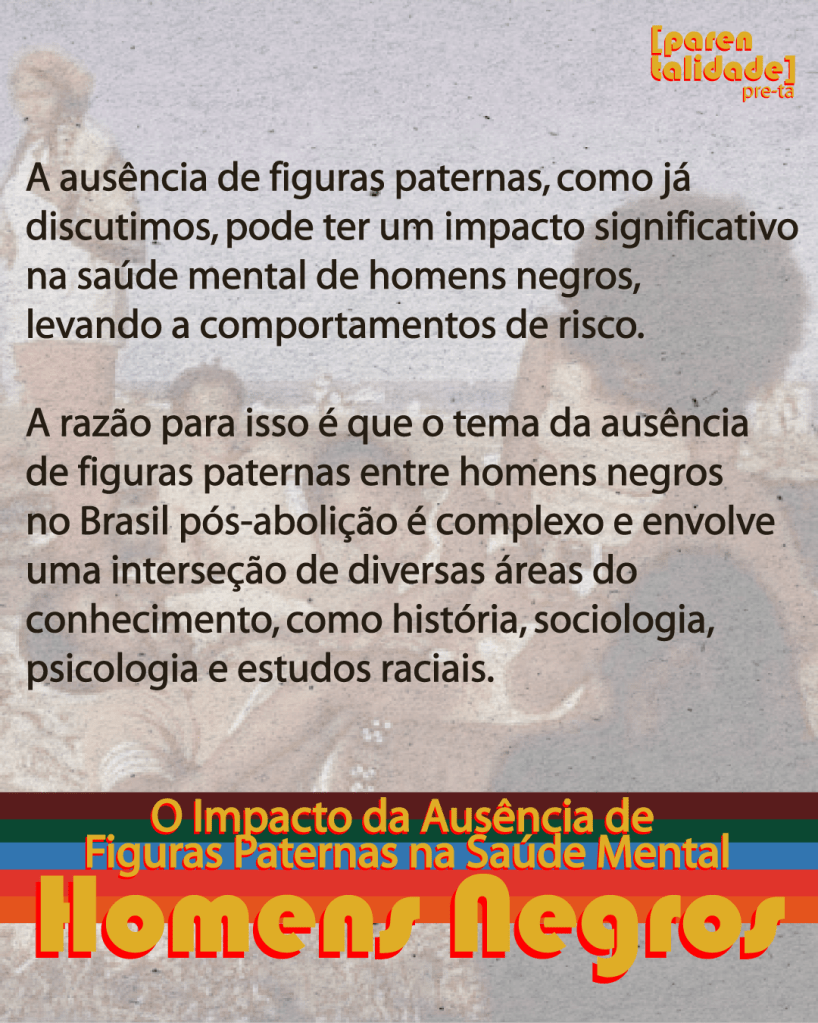 [paren
talidade]
pre-ta

A ausência de figuras paternas, como já discutimos, pode ter um impacto significativo na saúde mental de homens negros, levando a comportamentos de risco.

A razão para isso é que o tema da ausência de figuras paternas entre homens negros no Brasil pós-abolição é complexo e envolve uma interseção de diversas áreas do conhecimento, como história, sociologia, psicologia e estudos raciais.

O Impacto da Ausência de
Figuras Paternas na Saúde Mental
Homens Negros